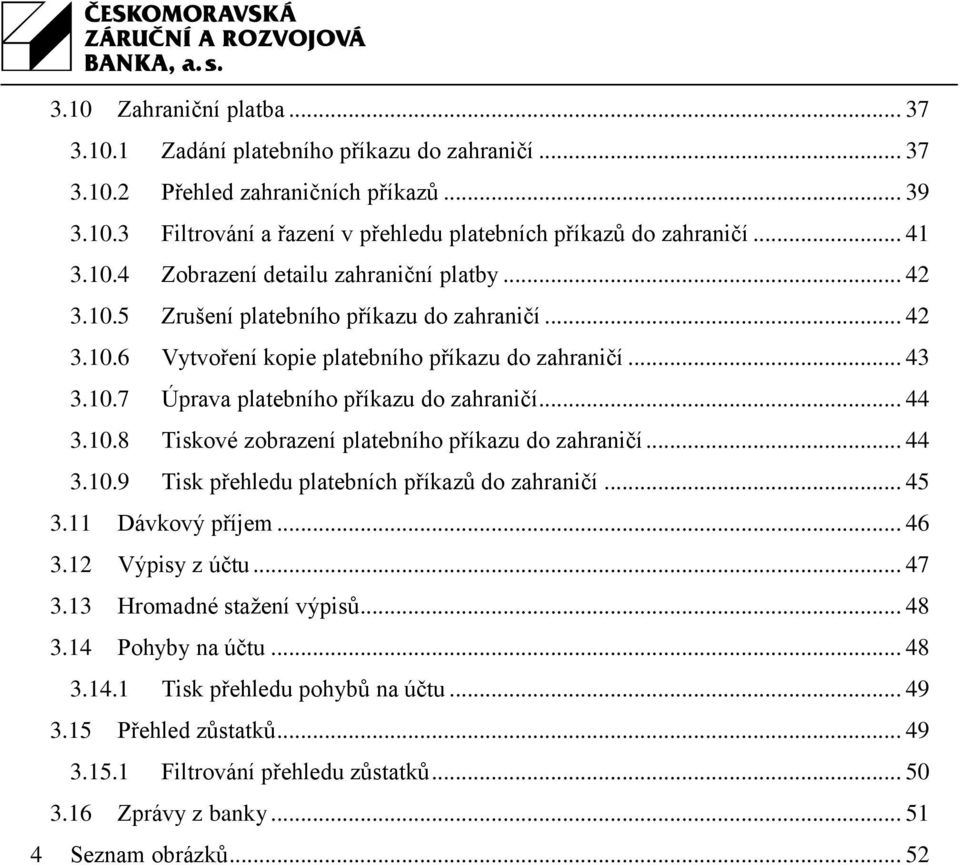 ČESKOMORAVSKÁ
ZÁRUČNÍ A ROZVOJOVÁ
BANKA, a. s.

3.10 Zahraniční platba ... 37
3.10.1 Zadání platebního příkazu do zahraničí ... 37
3.10.2 Přehled zahraničních příkazů ... 39
3.10.3 Filtrování a řazení v přehledu platebních příkazů do zahraničí ... 41
3.10.4 Zobrazení detailu zahraniční platby ... 42
3.10.5 Zrušení platebního příkazu do zahraničí ... 42
3.10.6 Vytvoření kopie platebního příkazu do zahraničí ... 43
3.10.7 Úprava platebního příkazu do zahraničí ... 44
3.10.8 Tiskové zobrazení platebního příkazu do zahraničí ... 44
3.10.9 Tisk přehledu platebních příkazů do zahraničí ... 45
3.11 Dávkový příjem ... 46
3.12 Výpisy z účtu ... 47
3.13 Hromadné stažení výpisů ... 48
3.14 Pohyby na účtu ... 48
3.14.1 Tisk přehledu pohybů na účtu ... 49
3.15 Přehled zůstatků ... 49
3.15.1 Filtrování přehledu zůstatků ... 50
3.16 Zprávy z banky ... 51
4 Seznam obrázků ... 52